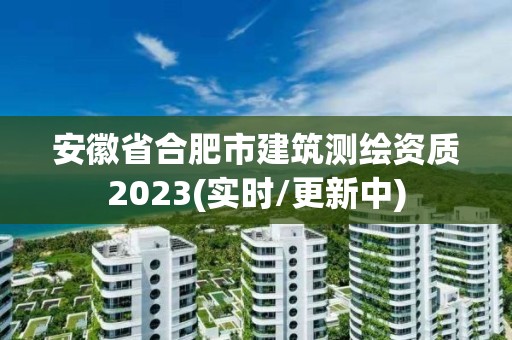 安徽省合肥市建筑测绘资质2023(实时/更新中)